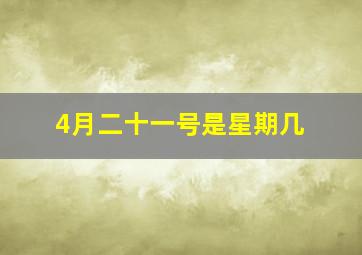 4月二十一号是星期几